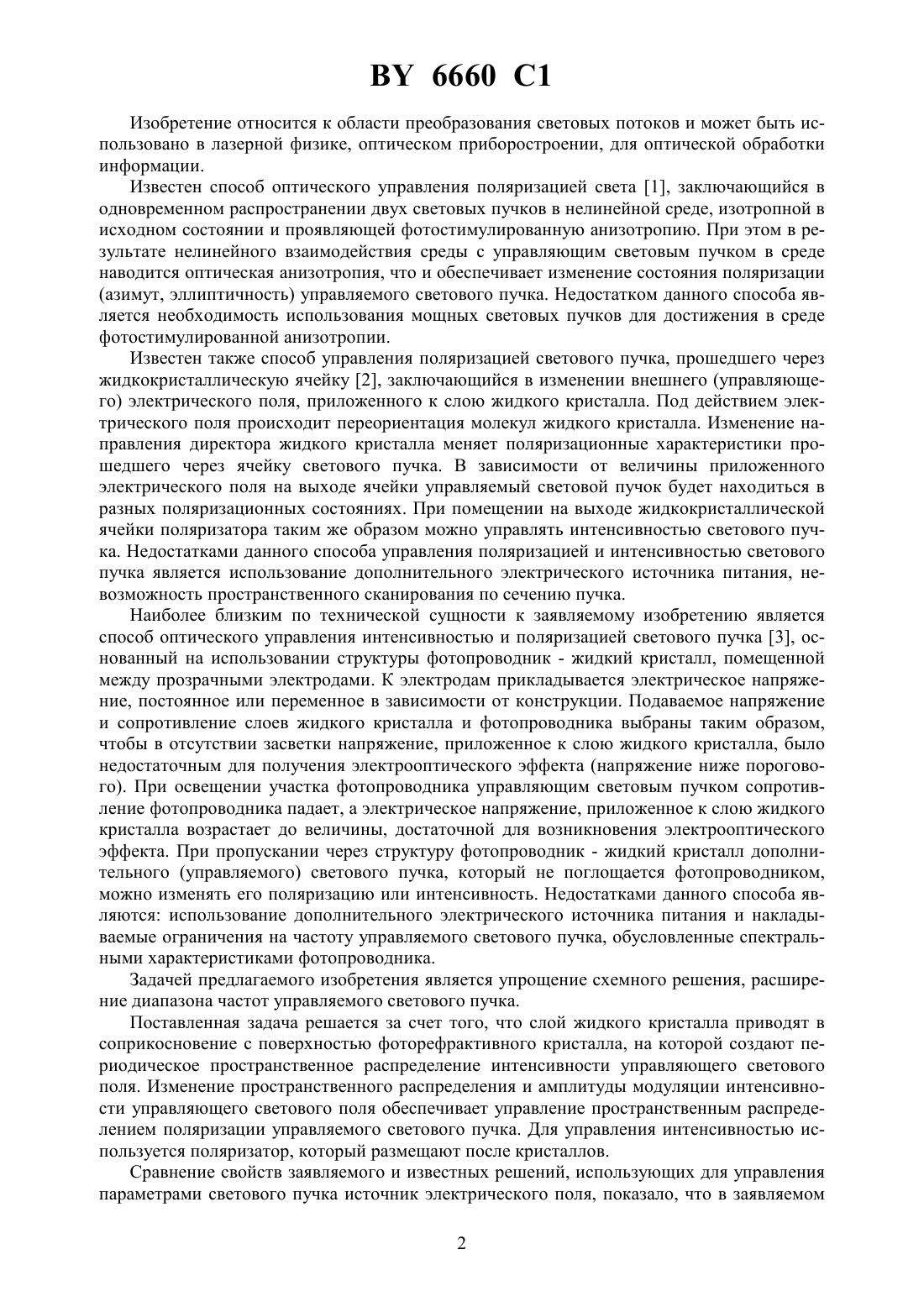 BY 6660 C1

Изобретение относится к области преобразования световых потоков и может быть использовано в лазерной физике, оптическом приборостроении, для оптической обработки информации.

Известен способ оптического управления поляризацией света [1], заключающийся в одновременном распространении двух световых пучков в нелинейной среде, изотропной в исходном состоянии и проявляющей фотостимулированную анизотропию. При этом в результате нелинейного взаимодействия среды с управляющим световым пучком в среде наводится оптическая анизотропия, что и обеспечивает изменение состояния поляризации (азимут, эллиптичность) управляемого светового пучка. Недостатком данного способа является необходимость использования мощных световых пучков для достижения в среде фотостимулированной анизотропии.

Известен также способ управления поляризацией светового пучка, прошедшего через жидкокристаллическую ячейку [2], заключающийся в изменении внешнего (управляющего) электрического поля, приложенного к слою жидкого кристалла. Под действием электрического поля происходит переориентация молекул жидкого кристалла. Изменение направления директора жидкого кристалла меняет поляризационные характеристики прошедшего через ячейку светового пучка. В зависимости от величины приложенного электрического поля на выходе ячейки управляемый световой пучок будет находиться в разных поляризационных состояниях. При помещении на выходе жидкокристаллической ячейки поляризатора таким же образом можно управлять интенсивностью светового пучка. Недостатками данного способа управления поляризацией и интенсивностью светового пучка является использование дополнительного электрического источника питания, невозможность пространственного сканирования по сечению пучка.

Наиболее близким по технической сущности к заявляемому изобретению является способ оптического управления интенсивностью и поляризацией светового пучка [3], основанный на использовании структуры фотопроводник - жидкий кристалл, помещенной между прозрачными электродами. К электродам прикладывается электрическое напряжение, постоянное или переменное в зависимости от конструкции. Подаваемое напряжение и сопротивление слоев жидкого кристалла и фотопроводника выбраны таким образом, чтобы в отсутствии засветки напряжение, приложенное к слою жидкого кристалла, было недостаточным для получения электрооптического эффекта (напряжение ниже порогового). При освещении участка фотопроводника управляющим световым пучком сопротивление фотопроводника падает, а электрическое напряжение, приложенное к слою жидкого кристалла возрастает до величины, достаточной для возникновения электрооптического эффекта. При пропускании через структуру фотопроводник - жидкий кристалл дополнительного (управляемого) светового пучка, который не поглощается фотопроводником, можно изменять его поляризацию или интенсивность. Недостатками данного способа являются: использование дополнительного электрического источника питания и накладываемые ограничения на частоту управляемого светового пучка, обусловленные спектральными характеристиками фотопроводника.

Задачей предлагаемого изобретения является упрощение схемного решения, расширение диапазона частот управляемого светового пучка.

Поставленная задача решается за счет того, что слой жидкого кристалла приводят в соприкосновение с поверхностью фоторефрактивного кристалла, на которой создают периодическое пространственное распределение интенсивности управляющего светового поля. Изменение пространственного распределения и амплитуды модуляции интенсивности управляющего светового поля обеспечивает управление пространственным распределением поляризации управляемого светового пучка. Для управления интенсивностью используется поляризатор, который размещают после кристаллов.

Сравнение свойств заявляемого и известных решений, использующих для управления параметрами светового пучка источник электрического поля, показало, что в заявляемом

2